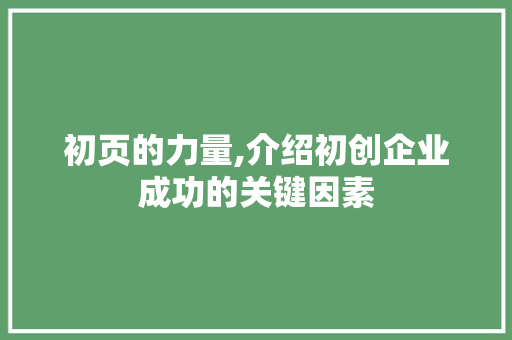 初页的力量,介绍初创企业成功的关键因素